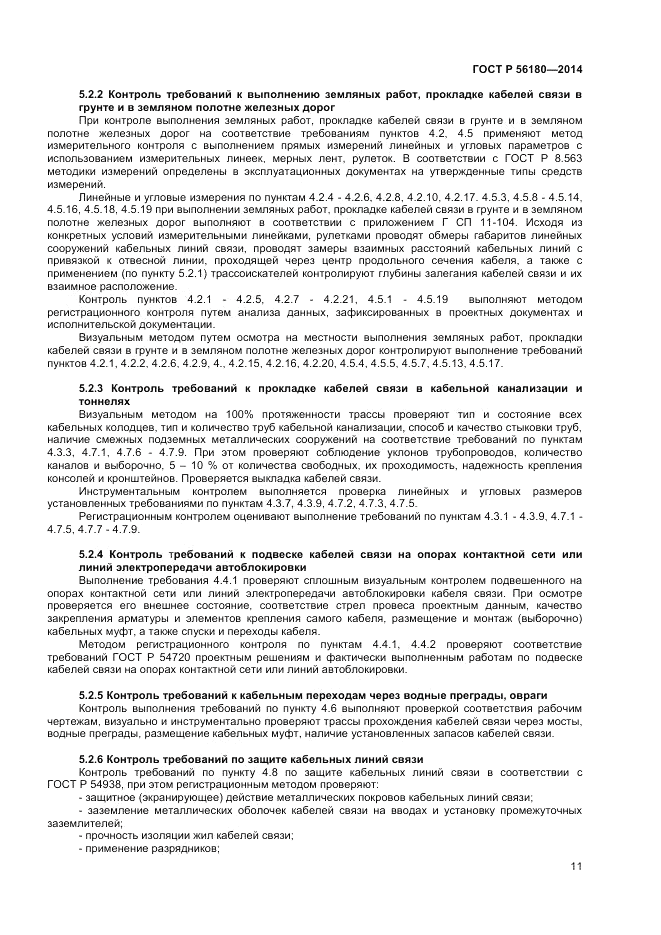 ГОСТ Р 56180—2014

5.2.2 Контроль требований к выполнению земляных работ, прокладке кабелей связи в грунте и в земляном полотне железных дорог

При контроле выполнения земляных работ, прокладке кабелей связи в грунте и в земляном полотне железных дорог на соответствие требованиям пунктов 4.2, 4.5 применяют метод измерительного контроля с выполнением прямых измерений линейных и угловых параметров с использованием измерительных линеек, мерных лент, рулеток. В соответствии с ГОСТ Р 8.563 методики измерений определены в эксплуатационных документах на утвержденные типы средств измерений.

Линейные и угловые измерения по пунктам 4.2.4 - 4.2.6, 4.2.8, 4.2.10, 4.2.17. 4.5.3, 4.5.8 - 4.5.14, 4.5.16, 4.5.18, 4.5.19 при выполнении земляных работ, прокладке кабелей связи в грунте и в земляном полотне железных дорог выполняют в соответствии с приложением Г СП 11-104. Исходя из конкретных условий измерительными линейками, рулетками проводят обмеры габаритов линейных сооружений кабельных линий связи, проводят замеры взаимных расстояний кабельных линий с привязкой к отвесной линии, проходящей через центр продольного сечения кабеля, а также с применением (по пункту 5.2.1) трассоискателей контролируют глубины залегания кабелей связи и их взаимное расположение.

Контроль пунктов 4.2.1 - 4.2.5, 4.2.7 - 4.2.21, 4.5.1 - 4.5.19 выполняют методом регистрационного контроля путем анализа данных, зафиксированных в проектных документах и исполнительской документации.

Визуальным методом путем осмотра на местности выполнения земляных работ, прокладки кабелей связи в грунте и в земляном полотне железных дорог контролируют выполнение требований пунктов 4.2.1, 4.2.2, 4.2.6, 4.2.9, 4., 4.2.15, 4.2.16, 4.2.20, 4.5.4, 4.5.5, 4.5.7, 4.5.13, 4.5.17.

5.2.3 Контроль требований к прокладке кабелей связи в кабельной канализации и тоннелях

Визуальным методом на 100% протяженности трассы проверяют тип и состояние всех кабельных колодцев, тип и количество труб кабельной канализации, способ и качество стыковки труб, наличие смежных подземных металлических сооружений на соответствие требований по пунктам 4.3.3, 4.7.1, 4.7.6 - 4.7.9. При этом проверяют соблюдение уклонов трубопроводов, количество каналов и выборочно, 5 – 10 % от количества свободных, их проходимость, надежность крепления консолей и кронштейнов. Проверяется выкладка кабелей связи.

Инструментальным контролем выполняется проверка линейных и угловых размеров установленных требованиями по пунктам 4.3.7, 4.3.9, 4.7.2, 4.7.3, 4.7.5.

Регистрационным контролем оценивают выполнение требований по пунктам 4.3.1 - 4.3.9, 4.7.1 - 4.7.5, 4.7.7 - 4.7.9.

5.2.4 Контроль требований к подвеске кабелей связи на опорах контактной сети или линий электропередачи автоблокировки

Выполнение требования 4.4.1 проверяют сплошным визуальным контролем подвешенного на опорах контактной сети или линий электропередачи автоблокировки кабеля связи. При осмотре проверяется его внешнее состояние, соответствие стрел провеса проектным данным, качество закрепления арматуры и элементов крепления самого кабеля, размещение и монтаж (выборочно) кабельных муфт, а также спуски и переходы кабеля.

Методом регистрационного контроля по пунктам 4.4.1, 4.4.2 проверяют соответствие требований ГОСТ Р 54720 проектным решениям и фактически выполненным работам по подвеске кабелей связи на опорах контактной сети или линий автоблокировки.

5.2.5 Контроль требований к кабельным переходам через водные преграды, овраги

Контроль выполнения требований по пункту 4.6 выполняют проверкой соответствия рабочим чертежам, визуально и инструментально проверяют трассы прохождения кабелей связи через мосты, водные преграды, размещение кабельных муфт, наличие установленных запасов кабелей связи.

5.2.6 Контроль требований по защите кабельных линий связи

Контроль требований по пункту 4.8 по защите кабельных линий связи в соответствии с ГОСТ Р 54938, при этом регистрационным методом проверяют:

- защитное (экранирующее) действие металлических покровов кабельных линий связи;
- заземление металлических оболочек кабелей связи на вводах и установку промежуточных заземлителей;
- прочность изоляции жил кабелей связи;
- применение разрядников;

11